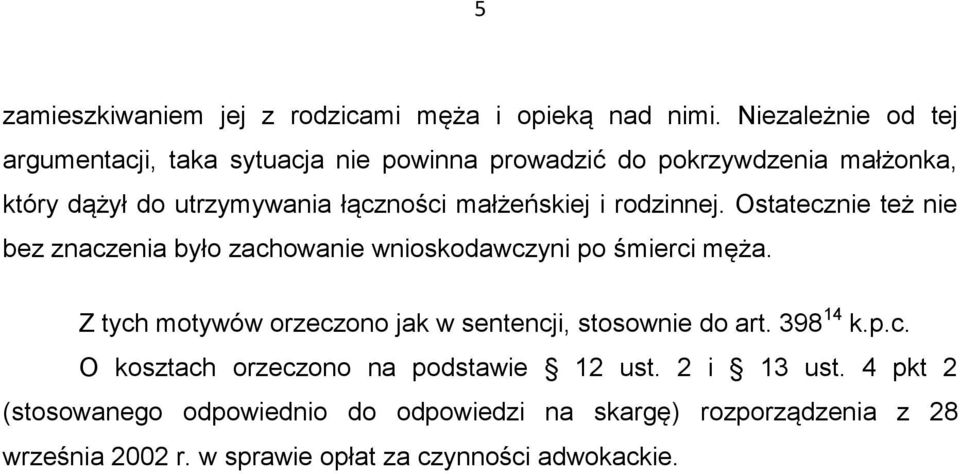 5

zamieszkiwaniem jej z rodzicami męża i opieką nad nimi. Niezależnie od tej argumentacji, taka sytuacja nie powinna prowadzić do pokrzywdzenia małżonka, który dążył do utrzymywania łączności małżeńskiej i rodzinnej. Ostatecznie też nie bez znaczenia było zachowanie wnioskodawczyni po śmierci męża.

Z tych motywów orzeczono jak w sentencji, stosownie do art. $398^{14}$ k.p.c.

O kosztach orzeczono na podstawie § 12 ust. 2 i § 13 ust. 4 pkt 2 (stosowanego odpowiednio do odpowiedzi na skargę) rozporządzenia z 28 września 2002 r. w sprawie opłat za czynności adwokackie.